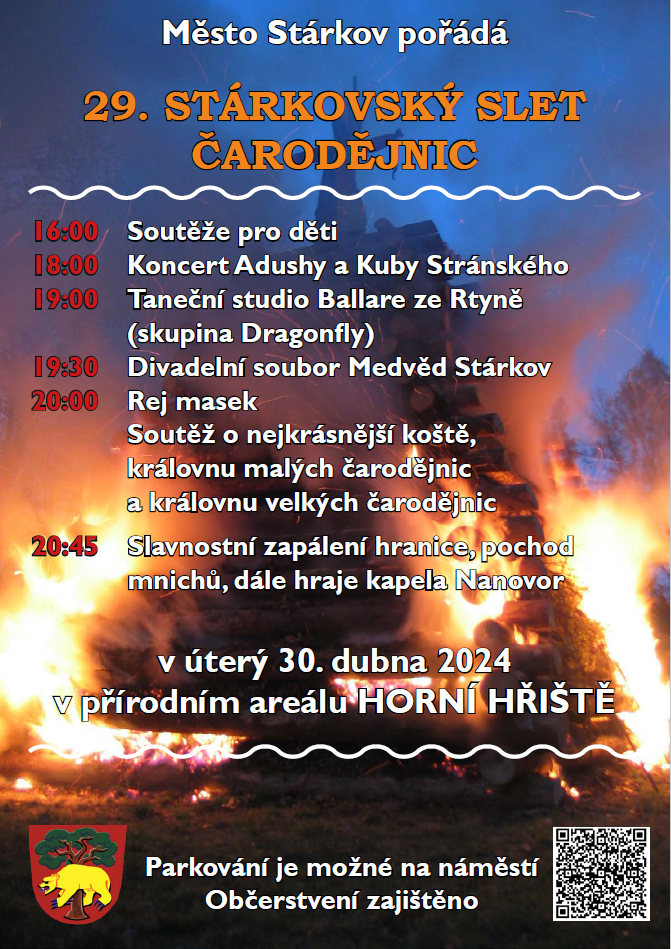 Město Stárkov pořádá

29. STÁRKOVSKÝ SLET ČARODĚJNIC

16:00 Soutěže pro děti
18:00 Koncert Adushy a Kuby Stránského
19:00 Taneční studio Ballare ze Rtyně (skupina Dragonfly)
19:30 Divadelní soubor Medvěd Stárkov
20:00 Rej masek
Soutěž o nejkrásnější koště, královnu malých čarodějnic a královnu velkých čarodějnic
20:45 Slavnostní zapálení hranice, pochod mnichů, dále hraje kapela Nanovor

v úterý 30. dubna 2024
v přírodním areálu HORNÍ HŘIŠTĚ

Parkování je možné na náměstí
Občerstvení zajištěno